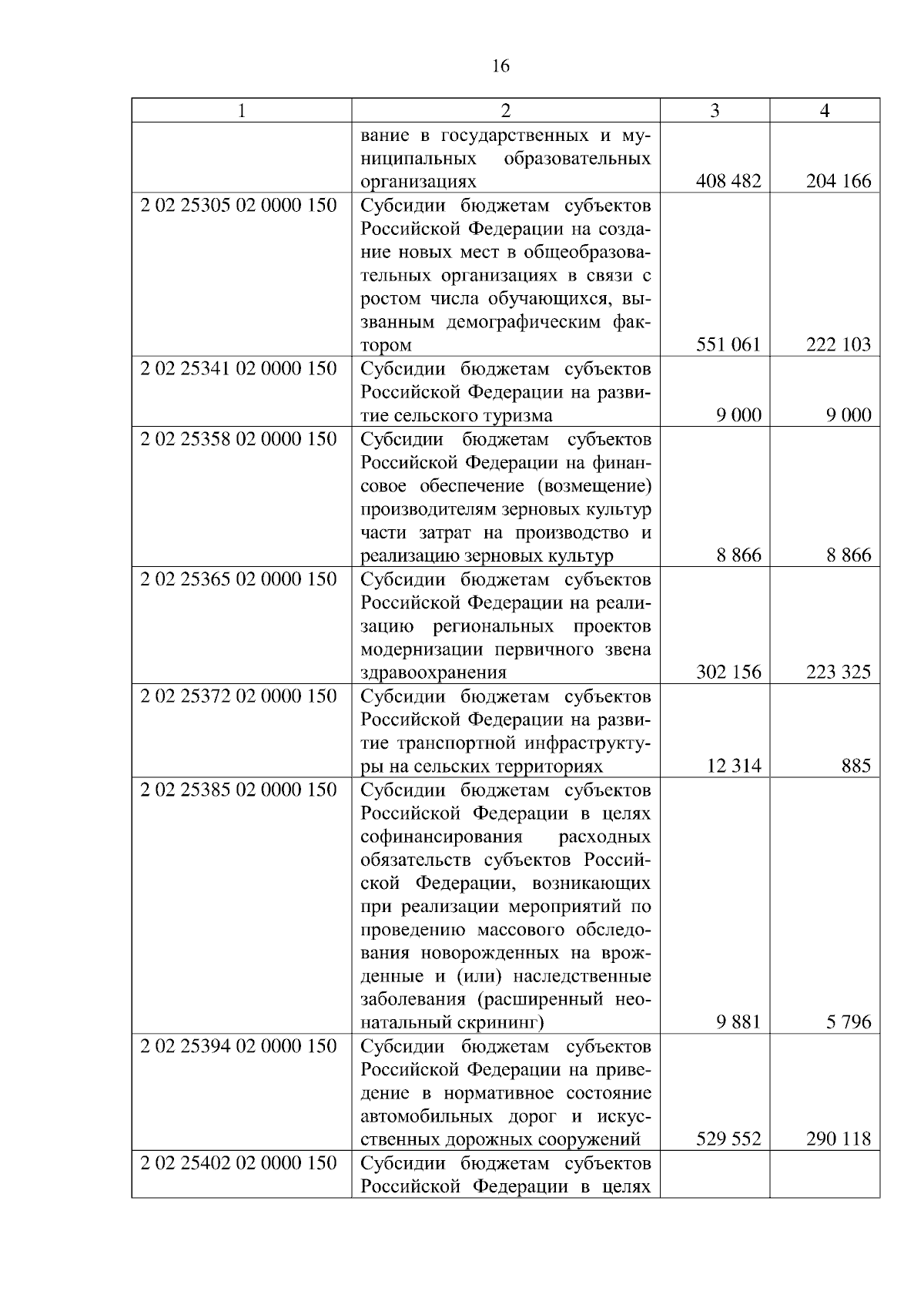 16

| 1 | 2 | 3 | 4 |
|---|---|---|---|
| | вание в государственных и муниципальных образовательных организациях | 408 482 | 204 166 |
| 2 02 25305 02 0000 150 | Субсидии бюджетам субъектов Российской Федерации на создание новых мест в общеобразовательных организациях в связи с ростом числа обучающихся, вызванным демографическим фактором | 551 061 | 222 103 |
| 2 02 25341 02 0000 150 | Субсидии бюджетам субъектов Российской Федерации на развитие сельского туризма | 9 000 | 9 000 |
| 2 02 25358 02 0000 150 | Субсидии бюджетам субъектов Российской Федерации на финансовое обеспечение (возмещение) производителям зерновых культур части затрат на производство и реализацию зерновых культур | 8 866 | 8 866 |
| 2 02 25365 02 0000 150 | Субсидии бюджетам субъектов Российской Федерации на реализацию региональных проектов модернизации первичного звена здравоохранения | 302 156 | 223 325 |
| 2 02 25372 02 0000 150 | Субсидии бюджетам субъектов Российской Федерации на развитие транспортной инфраструктуры на сельских территориях | 12 314 | 885 |
| 2 02 25385 02 0000 150 | Субсидии бюджетам субъектов Российской Федерации в целях софинансирования расходных обязательств субъектов Российской Федерации, возникающих при реализации мероприятий по проведению массового обследования новорожденных на врожденные и (или) наследственные заболевания (расширенный неонатальный скрининг) | 9 881 | 5 796 |
| 2 02 25394 02 0000 150 | Субсидии бюджетам субъектов Российской Федерации на приведение в нормативное состояние автомобильных дорог и искусственных дорожных сооружений | 529 552 | 290 118 |
| 2 02 25402 02 0000 150 | Субсидии бюджетам субъектов Российской Федерации в целях | | |